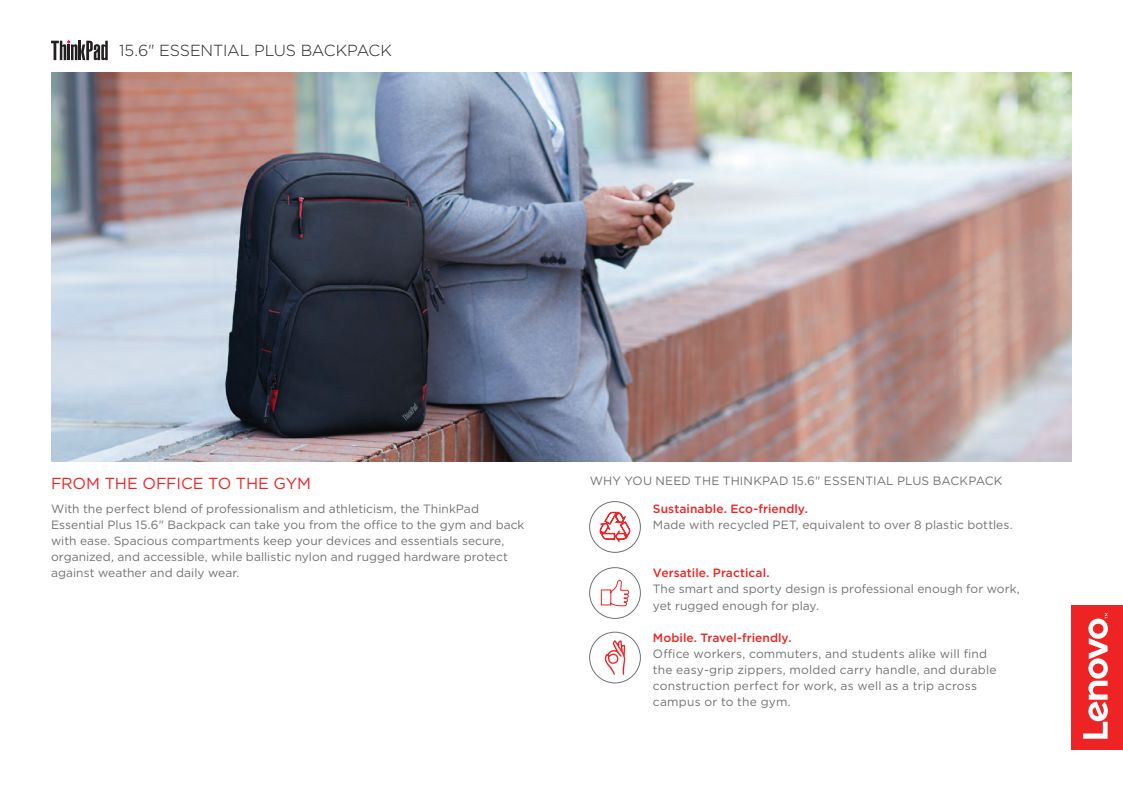 ThinkPad 15.6" ESSENTIAL PLUS BACKPACK

ThinkPad

FROM THE OFFICE TO THE GYM

With the perfect blend of professionalism and athleticism, the ThinkPad Essential Plus 15.6" Backpack can take you from the office to the gym and back with ease. Spacious compartments keep your devices and essentials secure, organized, and accessible, while ballistic nylon and rugged hardware protect against weather and daily wear.

WHY YOU NEED THE THINKPAD 15.6" ESSENTIAL PLUS BACKPACK

Sustainable. Eco-friendly.
Made with recycled PET, equivalent to over 8 plastic bottles.

Versatile. Practical.
The smart and sporty design is professional enough for work, yet rugged enough for play.

Mobile. Travel-friendly.
Office workers, commuters, and students alike will find the easy-grip zippers, molded carry handle, and durable construction perfect for work, as well as a trip across campus or to the gym.

Lenovo